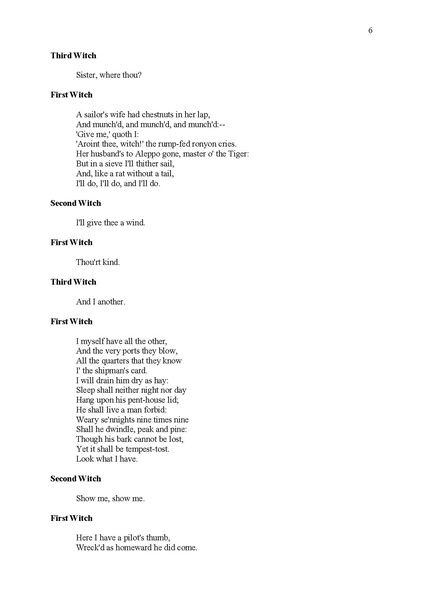 6

Third Witch

Sister, where thou?

First Witch

A sailor's wife had chestnuts in her lap,
And munch'd, and munch'd, and munch'd:--
'Give me,' quoth I:
'Aroint thee, witch!' the rump-fed ronyon cries.
Her husband's to Aleppo gone, master o' the Tiger:
But in a sieve I'll thither sail,
And, like a rat without a tail,
I'll do, I'll do, and I'll do.

Second Witch

I'll give thee a wind.

First Witch

Thou'rt kind.

Third Witch

And I another.

First Witch

I myself have all the other,
And the very ports they blow,
All the quarters that they know
I' the shipman's card.
I will drain him dry as hay:
Sleep shall neither night nor day
Hang upon his pent-house lid;
He shall live a man forbid:
Weary se'nnights nine times nine
Shall he dwindle, peak and pine:
Though his bark cannot be lost,
Yet it shall be tempest-tost.
Look what I have.

Second Witch

Show me, show me.

First Witch

Here I have a pilot's thumb,
Wreck'd as homeward he did come.